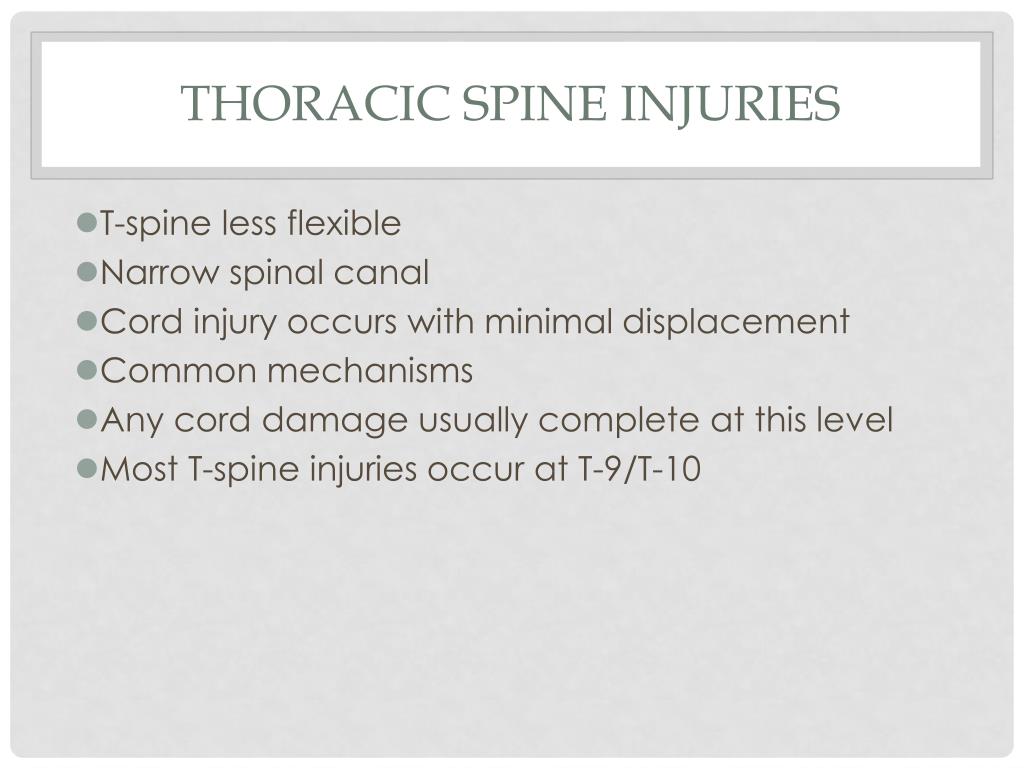 THORACIC SPINE INJURIES

- T-spine less flexible
- Narrow spinal canal
- Cord injury occurs with minimal displacement
- Common mechanisms
- Any cord damage usually complete at this level
- Most T-spine injuries occur at T-9/T-10